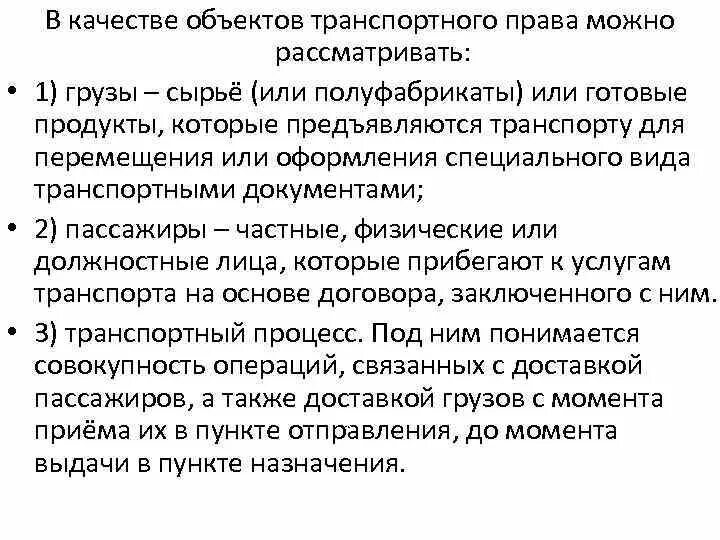 В качестве объектов транспортного права можно рассматривать:

• 1) грузы – сырьё (или полуфабрикаты) или готовые продукты, которые предъявляются транспорту для перемещения или оформления специального вида транспортными документами;

• 2) пассажиры – частные, физические или должностные лица, которые прибегают к услугам транспорта на основе договора, заключенного с ним.

• 3) транспортный процесс. Под ним понимается совокупность операций, связанных с доставкой пассажиров, а также доставкой грузов с момента приёма их в пункте отправления, до момента выдачи в пункте назначения.